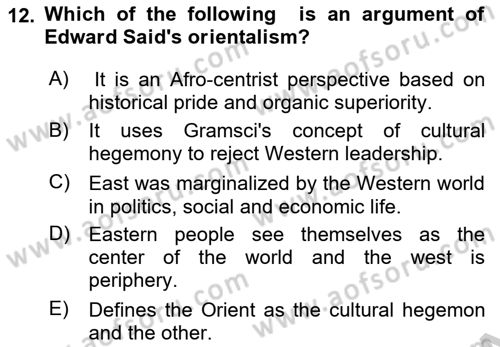 12. Which of the following is an argument of Edward Said's orientalism?

A) It is an Afro-centrist perspective based on historical pride and organic superiority.

B) It uses Gramsci's concept of cultural hegemony to reject Western leadership.

C) East was marginalized by the Western world in politics, social and economic life.

D) Eastern people see themselves as the center of the world and the west is periphery.

E) Defines the Orient as the cultural hegemon and the other.

www.aofsoru.com